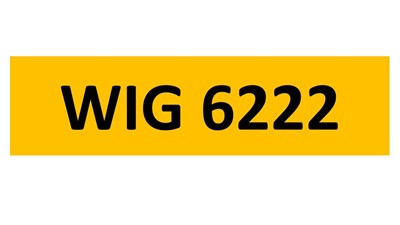 WIG 6222